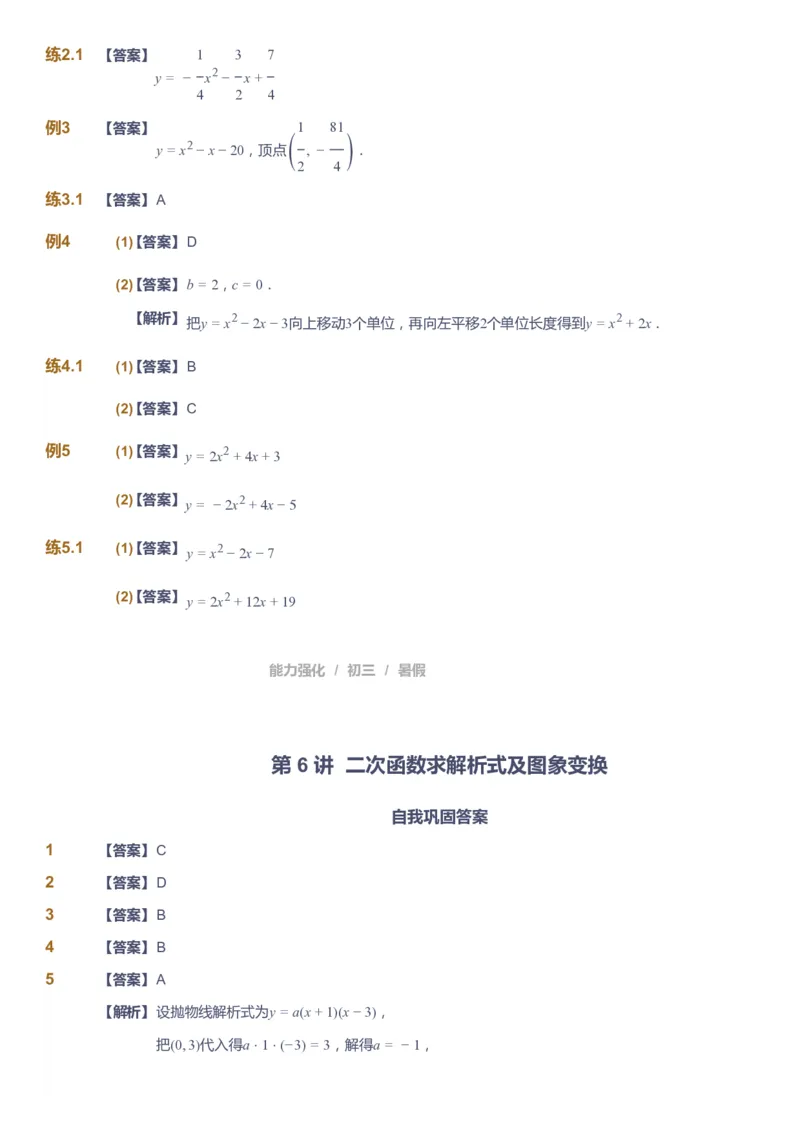 练2.1 【答案】 $y=-\frac{1}{4}x^2-\frac{3}{2}x+\frac{7}{4}$

例3 【答案】 $y=x^2-x-20$，顶点$\left(\frac{1}{2},-\frac{81}{4}\right)$．

练3.1 【答案】A

例4 (1)【答案】D

(2)【答案】$b=2$，$c=0$．

【解析】把$y=x^2-2x-3$向上移动3个单位，再向左平移2个单位长度得到$y=x^2+2x$．

练4.1 (1)【答案】B

(2)【答案】C

例5 (1)【答案】$y=2x^2+4x+3$

(2)【答案】$y=-2x^2+4x-5$

练5.1 (1)【答案】$y=x^2-2x-7$

(2)【答案】$y=2x^2+12x+19$

能力强化 / 初三 / 暑假

第 6 讲 二次函数求解析式及图象变换

自我巩固答案

1 【答案】C

2 【答案】D

3 【答案】B

4 【答案】B

5 【答案】A

【解析】设抛物线解析式为$y=a(x+1)(x-3)$，

把$(0,3)$代入得$a\cdot1\cdot(-3)=3$，解得$a=-1$，